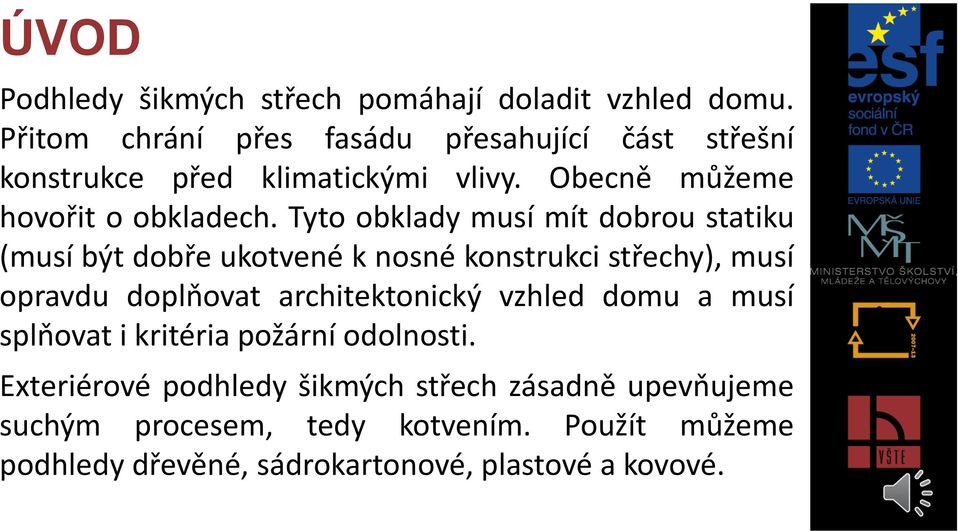 ÚVOD

Podhledy šikmých střech pomáhají doladit vzhled domu. Přitom chrání přes fasádu přesahující část střešní konstrukce před klimatickými vlivy. Obecně můžeme hovořit o obkladech. Tyto obklady musí mít dobrou statiku (musí být dobře ukotvené k nosné konstrukci střechy), musí opravdu doplňovat architektonický vzhled domu a musí splňovat i kritéria požární odolnosti.

Exteriérové podhledy šikmých střech zásadně upevňujeme suchým procesem, tedy kotvením. Použít můžeme podhledy dřevěné, sádrokartonové, plastové a kovové.

esf
evropský sociální fond v ČR

EVROPSKÁ UNIE

MŠMT
MINISTERSTVO ŠKOLSTVÍ, MLÁDEŽE A TĚLOVÝCHOVY

2007-13

VŠTE